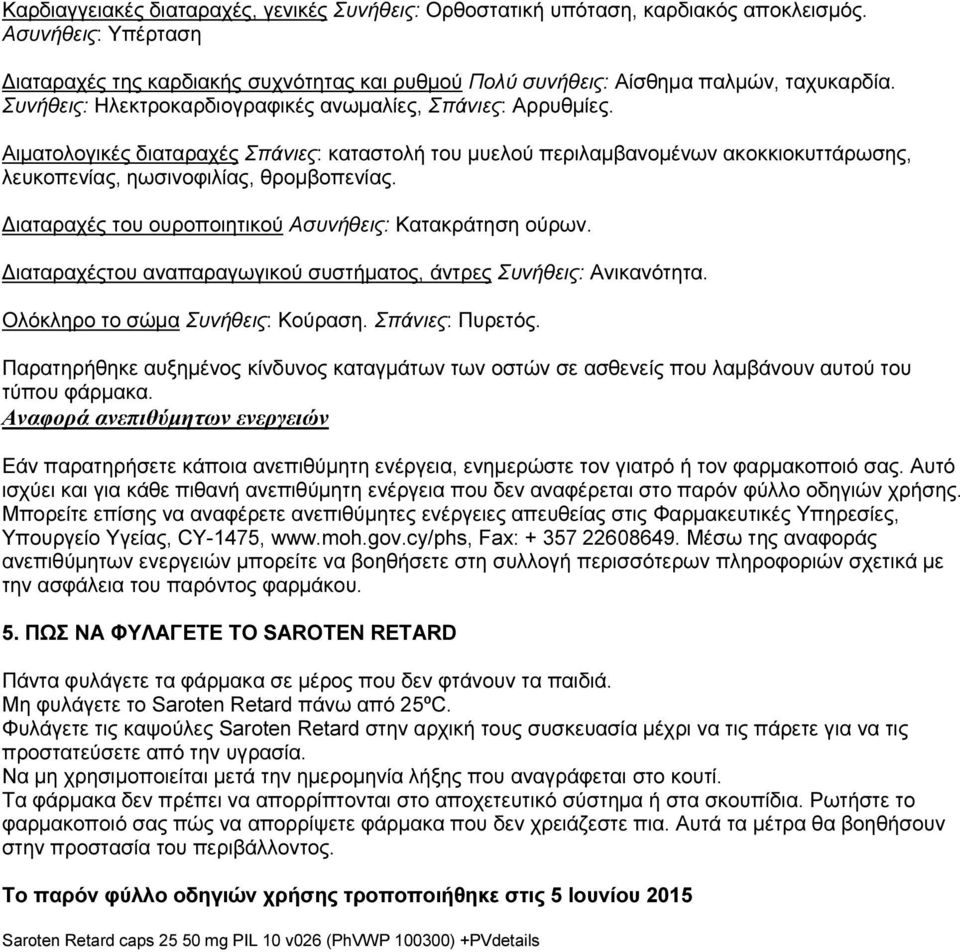 Καρδιαγγειακές διαταραχές, γενικές Συνήθεις: Ορθοστατική υπόταση, καρδιακός αποκλεισμός. Ασυνήθεις: Υπέρταση

Διαταραχές της καρδιακής συχνότητας και ρυθμού Πολύ συνήθεις: Αίσθημα παλμών, ταχυκαρδία. Συνήθεις: Ηλεκτροκαρδιογραφικές ανωμαλίες, Σπάνιες: Αρρυθμίες.

Αιματολογικές διαταραχές Σπάνιες: καταστολή του μυελού περιλαμβανομένων ακοκκιοκυττάρωσης, λευκοπενίας, ηωσινοφιλίας, θρομβοπενίας.

Διαταραχές του ουροποιητικού Ασυνήθεις: Κατακράτηση ούρων.

Διαταραχέςτου αναπαραγωγικού συστήματος, άντρες Συνήθεις: Ανικανότητα.

Ολόκληρο το σώμα Συνήθεις: Κούραση. Σπάνιες: Πυρετός.

Παρατηρήθηκε αυξημένος κίνδυνος καταγμάτων των οστών σε ασθενείς που λαμβάνουν αυτού του τύπου φάρμακα.
Αναφορά ανεπιθύμητων ενεργειών

Εάν παρατηρήσετε κάποια ανεπιθύμητη ενέργεια, ενημερώστε τον γιατρό ή τον φαρμακοποιό σας. Αυτό ισχύει και για κάθε πιθανή ανεπιθύμητη ενέργεια που δεν αναφέρεται στο παρόν φύλλο οδηγιών χρήσης. Μπορείτε επίσης να αναφέρετε ανεπιθύμητες ενέργειες απευθείας στις Φαρμακευτικές Υπηρεσίες, Υπουργείο Υγείας, CY-1475, www.moh.gov.cy/phs, Fax: + 357 22608649. Μέσω της αναφοράς ανεπιθύμητων ενεργειών μπορείτε να βοηθήσετε στη συλλογή περισσότερων πληροφοριών σχετικά με την ασφάλεια του παρόντος φαρμάκου.

5. ΠΩΣ ΝΑ ΦΥΛΑΓΕΤΕ ΤΟ SAROTEN RETARD

Πάντα φυλάγετε τα φάρμακα σε μέρος που δεν φτάνουν τα παιδιά.
Μη φυλάγετε το Saroten Retard πάνω από 25ºC.
Φυλάγετε τις καψούλες Saroten Retard στην αρχική τους συσκευασία μέχρι να τις πάρετε για να τις προστατεύσετε από την υγρασία.
Να μη χρησιμοποιείται μετά την ημερομηνία λήξης που αναγράφεται στο κουτί.
Τα φάρμακα δεν πρέπει να απορρίπτονται στο αποχετευτικό σύστημα ή στα σκουπίδια. Ρωτήστε το φαρμακοποιό σας πώς να απορρίψετε φάρμακα που δεν χρειάζεστε πια. Αυτά τα μέτρα θα βοηθήσουν στην προστασία του περιβάλλοντος.

Το παρόν φύλλο οδηγιών χρήσης τροποποιήθηκε στις 5 Ιουνίου 2015

Saroten Retard caps 25 50 mg PIL 10 v026 (PhVWP 100300) +PVdetails